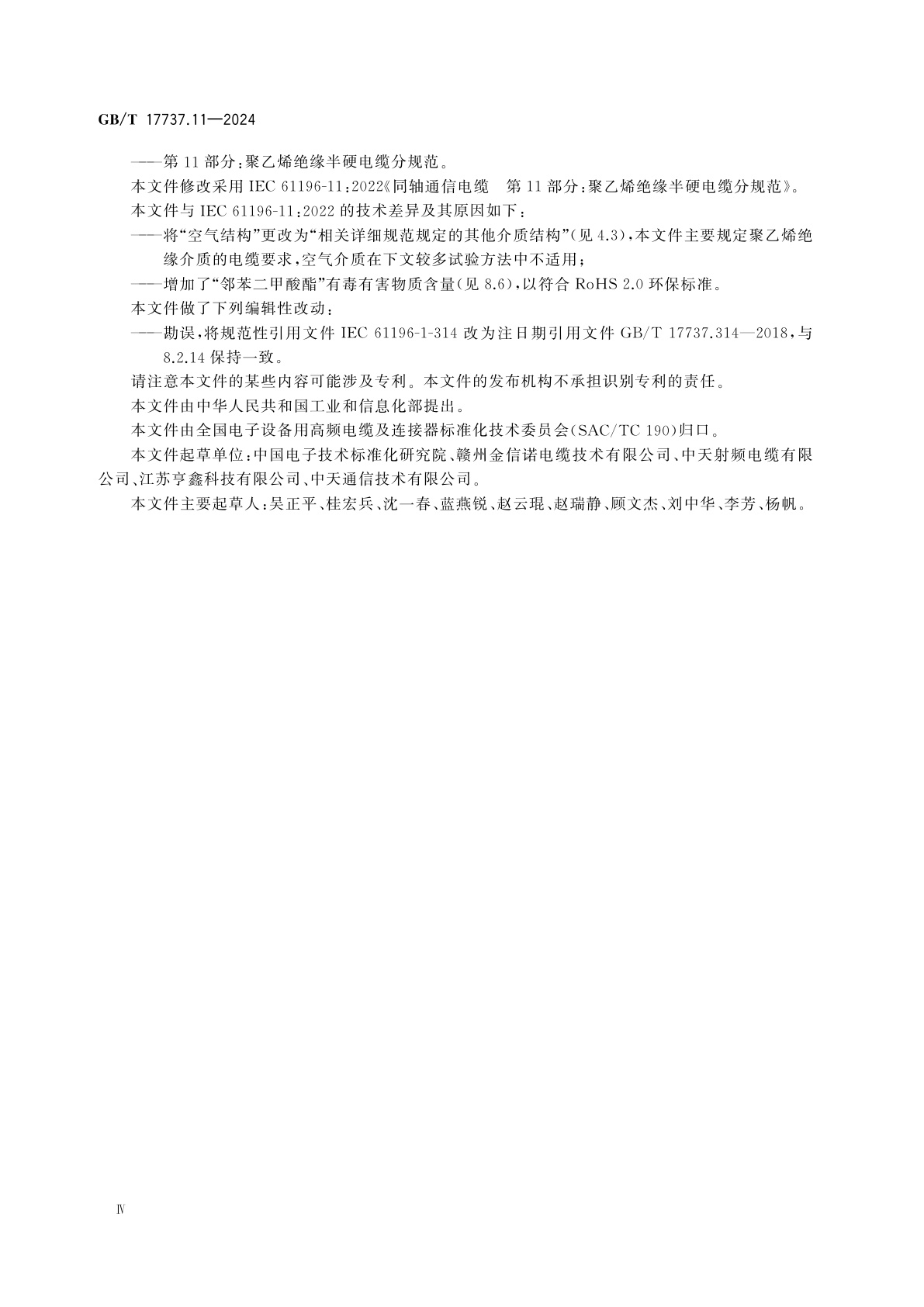 GB/T 17737.11—2024

——第 11 部分：聚乙烯绝缘半硬电缆分规范。

本文件修改采用 IEC 61196-11:2022《同轴通信电缆　第 11 部分：聚乙烯绝缘半硬电缆分规范》。

本文件与 IEC 61196-11:2022 的技术差异及其原因如下：

——将“空气结构”更改为“相关详细规范规定的其他介质结构”(见 4.3)，本文件主要规定聚乙烯绝缘介质的电缆要求，空气介质在下文较多试验方法中不适用；

——增加了“邻苯二甲酸酯”有毒有害物质含量(见 8.6)，以符合 RoHS 2.0 环保标准。

本文件做了下列编辑性改动：

——勘误，将规范性引用文件 IEC 61196-1-314 改为注日期引用文件 GB/T 17737.314—2018，与 8.2.14 保持一致。

请注意本文件的某些内容可能涉及专利。本文件的发布机构不承担识别专利的责任。

本文件由中华人民共和国工业和信息化部提出。

本文件由全国电子设备用高频电缆及连接器标准化技术委员会(SAC/TC 190)归口。

本文件起草单位：中国电子技术标准化研究院、赣州金信诺电缆技术有限公司、中天射频电缆有限公司、江苏亨鑫科技有限公司、中天通信技术有限公司。

本文件主要起草人：吴正平、桂宏兵、沈一春、蓝燕锐、赵云琨、赵瑞静、顾文杰、刘中华、李芳、杨帆。

Ⅳ